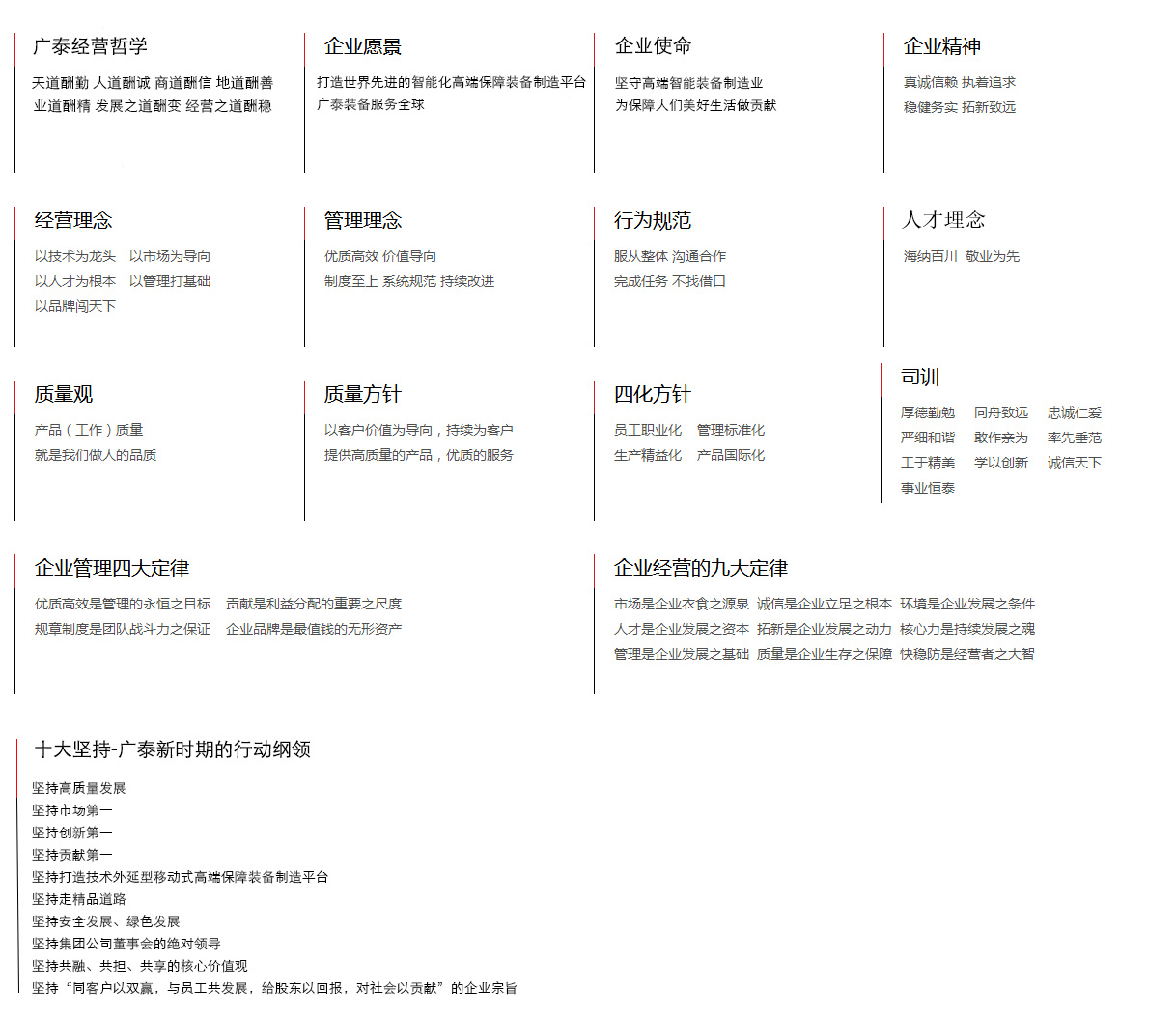 广泰经营哲学

天道酬勤 人道酬诚 商道酬信 地道酬善 业道酬精 发展之道酬变 经营之道酬稳

企业愿景

打造世界先进的智能化高端保障装备制造平台
广泰装备服务全球

企业使命

坚守高端智能装备制造业
为保障人们美好生活做贡献

企业精神

真诚信赖 执着追求
稳健务实 拓新致远

经营理念

以技术为龙头　以市场为导向
以人才为根本　以管理打基础
以品牌闯天下

管理理念

优质高效 价值导向
制度至上 系统规范 持续改进

行为规范

服从整体 沟通合作
完成任务 不找借口

人才理念

海纳百川 敬业为先

质量观

产品（工作）质量
就是我们做人的品质

质量方针

以客户价值为导向，持续为客户
提供高质量的产品，优质的服务

四化方针

员工职业化　管理标准化
生产精益化　产品国际化

司训

厚德勤勉　同舟致远　忠诚仁爱
严细和谐　敢作亲为　率先垂范
工于精美　学以创新　诚信天下
事业恒泰

企业管理四大定律

优质高效是管理的永恒之目标　贡献是利益分配的重要之尺度
规章制度是团队战斗力之保证　企业品牌是最值钱的无形资产

企业经营的九大定律

市场是企业衣食之源泉　诚信是企业立足之根本　环境是企业发展之条件
人才是企业发展之资本　拓新是企业发展之动力　核心力是持续发展之魂
管理是企业发展之基础　质量是企业生存之保障　快稳防是经营者之大智

十大坚持-广泰新时期的行动纲领

坚持高质量发展
坚持市场第一
坚持创新第一
坚持贡献第一
坚持打造技术外延型移动式高端保障装备制造平台
坚持走精品道路
坚持安全发展、绿色发展
坚持集团公司董事会的绝对领导
坚持共融、共担、共享的核心价值观
坚持“同客户以双赢，与员工共发展，给股东以回报，对社会以贡献”的企业宗旨